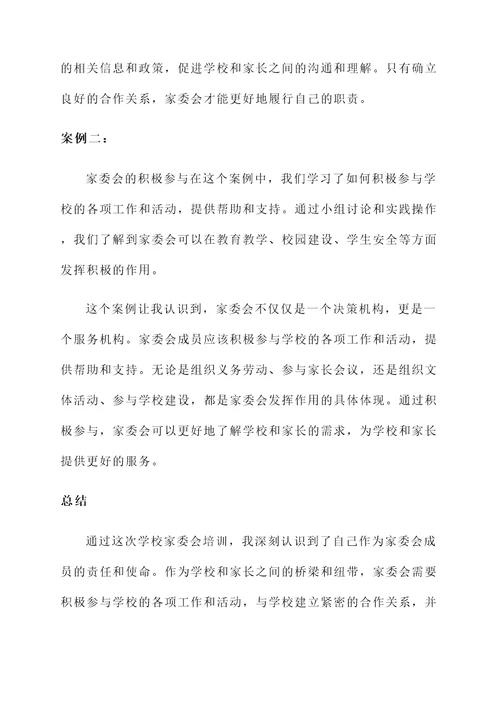 的相关信息和政策，促进学校和家长之间的沟通和理解。只有确立良好的合作关系，家委会才能更好地履行自己的职责。

案例二：

家委会的积极参与在这个案例中，我们学习了如何积极参与学校的各项工作和活动，提供帮助和支持。通过小组讨论和实践操作，我们了解到家委会可以在教育教学、校园建设、学生安全等方面发挥积极的作用。

这个案例让我认识到，家委会不仅仅是一个决策机构，更是一个服务机构。家委会成员应该积极参与学校的各项工作和活动，提供帮助和支持。无论是组织义务劳动、参与家长会议，还是组织文体活动、参与学校建设，都是家委会发挥作用的具体体现。通过积极参与，家委会可以更好地了解学校和家长的需求，为学校和家长提供更好的服务。

总结

通过这次学校家委会培训，我深刻认识到了自己作为家委会成员的责任和使命。作为学校和家长之间的桥梁和纽带，家委会需要积极参与学校的各项工作和活动，与学校建立紧密的合作关系，并